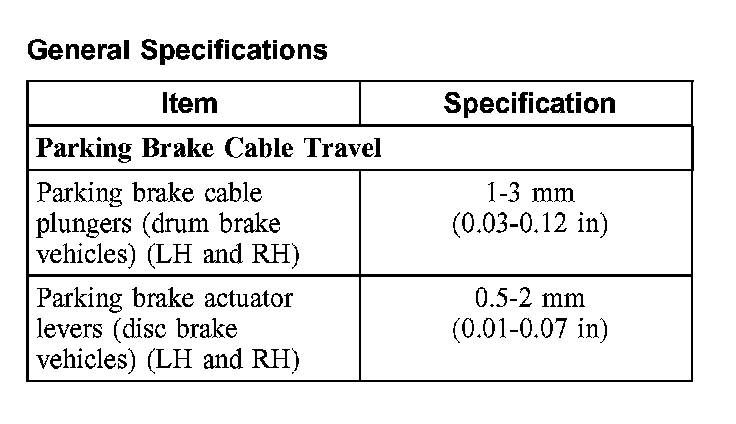 General Specifications

| Item | Specification |
|---|---|
| Parking Brake Cable Travel | |
| Parking brake cable plungers (drum brake vehicles) (LH and RH) | 1-3 mm (0.03-0.12 in) |
| Parking brake actuator levers (disc brake vehicles) (LH and RH) | 0.5-2 mm (0.01-0.07 in) |